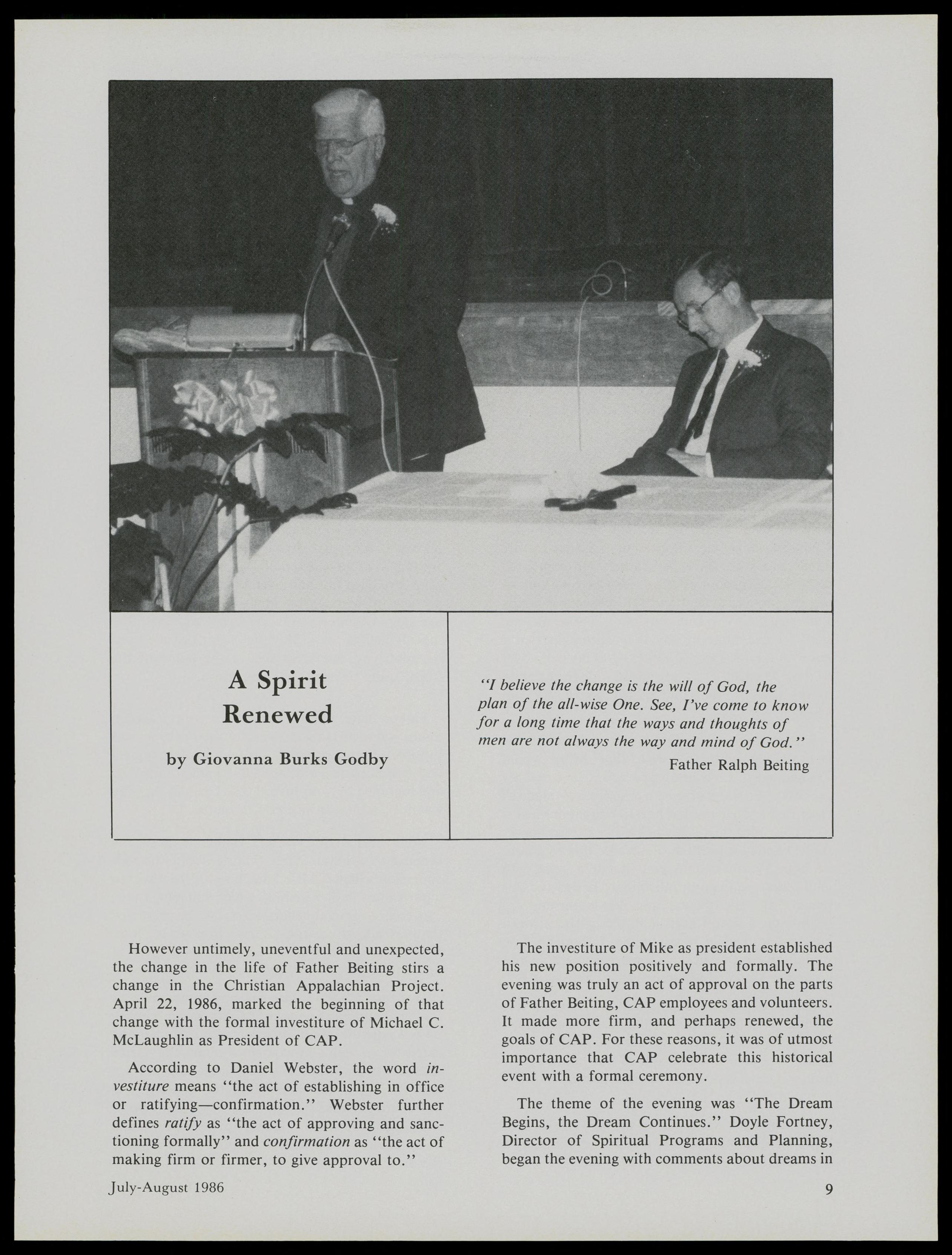 A Spirit Renewed

by Giovanna Burks Godby

"I believe the change is the will of God, the plan of the all-wise One. See, I've come to know for a long time that the ways and thoughts of men are not always the way and mind of God."

Father Ralph Beiting

However untimely, uneventful and unexpected, the change in the life of Father Beiting stirs a change in the Christian Appalachian Project. April 22, 1986, marked the beginning of that change with the formal investiture of Michael C. McLaughlin as President of CAP.

According to Daniel Webster, the word investiture means "the act of establishing in office or ratifying—confirmation." Webster further defines ratify as "the act of approving and sanctioning formally" and confirmation as "the act of making firm or firmer, to give approval to."

The investiture of Mike as president established his new position positively and formally. The evening was truly an act of approval on the parts of Father Beiting, CAP employees and volunteers. It made more firm, and perhaps renewed, the goals of CAP. For these reasons, it was of utmost importance that CAP celebrate this historical event with a formal ceremony.

The theme of the evening was "The Dream Begins, the Dream Continues." Doyle Fortney, Director of Spiritual Programs and Planning, began the evening with comments about dreams in

July-August 1986

9